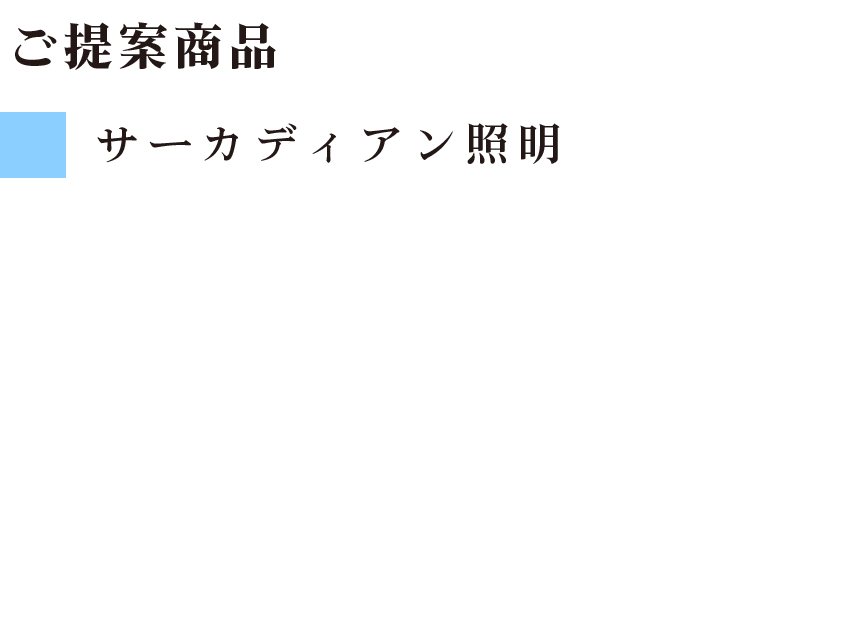 ご提案商品

サーカディアン照明